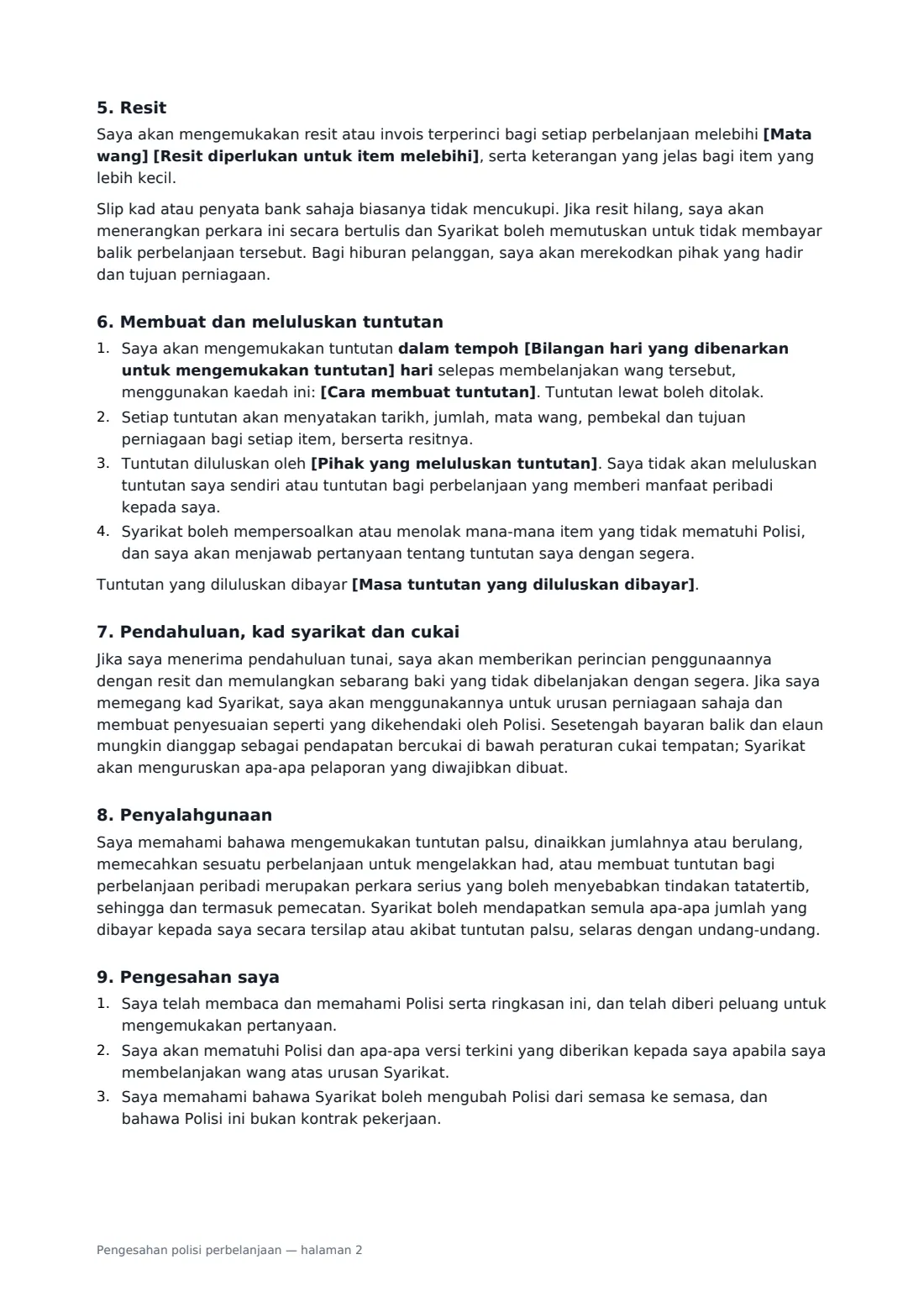 5. Resit

Saya akan mengemukakan resit atau invois terperinci bagi setiap perbelanjaan melebihi [Mata wang] [Resit diperlukan untuk item melebihi], serta keterangan yang jelas bagi item yang lebih kecil.

Slip kad atau penyata bank sahaja biasanya tidak mencukupi. Jika resit hilang, saya akan menerangkan perkara ini secara bertulis dan Syarikat boleh memutuskan untuk tidak membayar balik perbelanjaan tersebut. Bagi hiburan pelanggan, saya akan merekodkan pihak yang hadir dan tujuan perniagaan.

6. Membuat dan meluluskan tuntutan

1. Saya akan mengemukakan tuntutan dalam tempoh [Bilangan hari yang dibenarkan untuk mengemukakan tuntutan] hari selepas membelanjakan wang tersebut, menggunakan kaedah ini: [Cara membuat tuntutan]. Tuntutan lewat boleh ditolak.
2. Setiap tuntutan akan menyatakan tarikh, jumlah, mata wang, pembekal dan tujuan perniagaan bagi setiap item, berserta resitnya.
3. Tuntutan diluluskan oleh [Pihak yang meluluskan tuntutan]. Saya tidak akan meluluskan tuntutan saya sendiri atau tuntutan bagi perbelanjaan yang memberi manfaat peribadi kepada saya.
4. Syarikat boleh mempersoalkan atau menolak mana-mana item yang tidak mematuhi Polisi, dan saya akan menjawab pertanyaan tentang tuntutan saya dengan segera.

Tuntutan yang diluluskan dibayar [Masa tuntutan yang diluluskan dibayar].

7. Pendahuluan, kad syarikat dan cukai

Jika saya menerima pendahuluan tunai, saya akan memberikan perincian penggunaannya dengan resit dan memulangkan sebarang baki yang tidak dibelanjakan dengan segera. Jika saya memegang kad Syarikat, saya akan menggunakannya untuk urusan perniagaan sahaja dan membuat penyesuaian seperti yang dikehendaki oleh Polisi. Sesetengah bayaran balik dan elaun mungkin dianggap sebagai pendapatan bercukai di bawah peraturan cukai tempatan; Syarikat akan menguruskan apa-apa pelaporan yang diwajibkan dibuat.

8. Penyalahgunaan

Saya memahami bahawa mengemukakan tuntutan palsu, dinaikkan jumlahnya atau berulang, memecahkan sesuatu perbelanjaan untuk mengelakkan had, atau membuat tuntutan bagi perbelanjaan peribadi merupakan perkara serius yang boleh menyebabkan tindakan tatatertib, sehingga dan termasuk pemecatan. Syarikat boleh mendapatkan semula apa-apa jumlah yang dibayar kepada saya secara tersilap atau akibat tuntutan palsu, selaras dengan undang-undang.

9. Pengesahan saya

1. Saya telah membaca dan memahami Polisi serta ringkasan ini, dan telah diberi peluang untuk mengemukakan pertanyaan.
2. Saya akan mematuhi Polisi dan apa-apa versi terkini yang diberikan kepada saya apabila saya membelanjakan wang atas urusan Syarikat.
3. Saya memahami bahawa Syarikat boleh mengubah Polisi dari semasa ke semasa, dan bahawa Polisi ini bukan kontrak pekerjaan.

Pengesahan polisi perbelanjaan — halaman 2